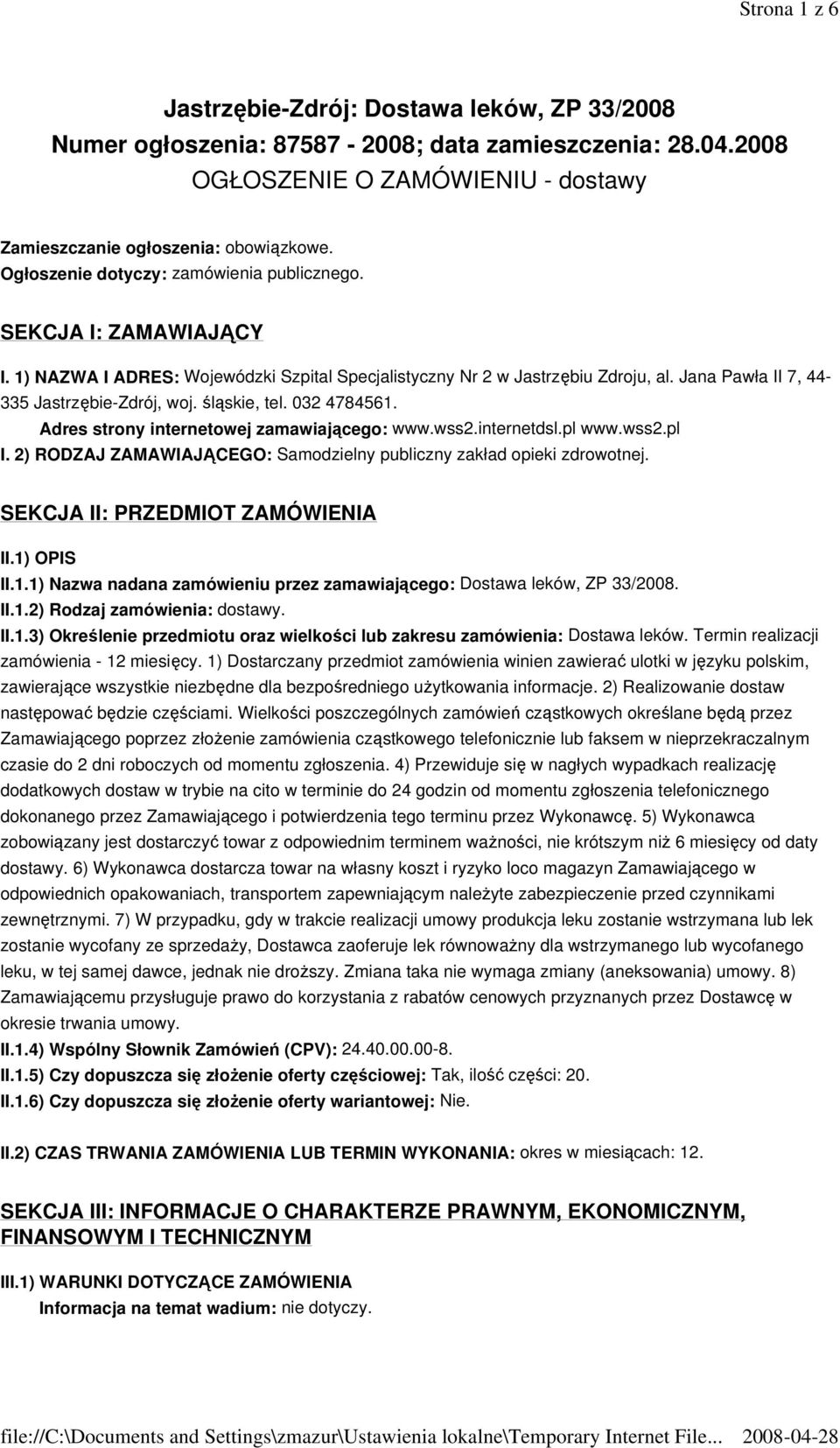 Strona 1 z 6

Jastrzębie-Zdrój: Dostawa leków, ZP 33/2008
Numer ogłoszenia: 87587 - 2008; data zamieszczenia: 28.04.2008
OGŁOSZENIE O ZAMÓWIENIU - dostawy

Zamieszczanie ogłoszenia: obowiązkowe.
Ogłoszenie dotyczy: zamówienia publicznego.

SEKCJA I: ZAMAWIAJĄCY

I. 1) NAZWA I ADRES: Wojewódzki Szpital Specjalistyczny Nr 2 w Jastrzębiu Zdroju, al. Jana Pawła II 7, 44-335 Jastrzębie-Zdrój, woj. śląskie, tel. 032 4784561.
Adres strony internetowej zamawiającego: www.wss2.internetdsl.pl www.wss2.pl
I. 2) RODZAJ ZAMAWIAJĄCEGO: Samodzielny publiczny zakład opieki zdrowotnej.

SEKCJA II: PRZEDMIOT ZAMÓWIENIA

II.1) OPIS
II.1.1) Nazwa nadana zamówieniu przez zamawiającego: Dostawa leków, ZP 33/2008.
II.1.2) Rodzaj zamówienia: dostawy.
II.1.3) Określenie przedmiotu oraz wielkości lub zakresu zamówienia: Dostawa leków. Termin realizacji zamówienia - 12 miesięcy. 1) Dostarczany przedmiot zamówienia winien zawierać ulotki w języku polskim, zawierające wszystkie niezbędne dla bezpośredniego użytkowania informacje. 2) Realizowanie dostaw następować będzie częściami. Wielkości poszczególnych zamówień cząstkowych określane będą przez Zamawiającego poprzez złożenie zamówienia cząstkowego telefonicznie lub faksem w nieprzekraczalnym czasie do 2 dni roboczych od momentu zgłoszenia. 4) Przewiduje się w nagłych wypadkach realizację dodatkowych dostaw w trybie na cito w terminie do 24 godzin od momentu zgłoszenia telefonicznego dokonanego przez Zamawiającego i potwierdzenia tego terminu przez Wykonawcę. 5) Wykonawca zobowiązany jest dostarczyć towar z odpowiednim terminem ważności, nie krótszym niż 6 miesięcy od daty dostawy. 6) Wykonawca dostarcza towar na własny koszt i ryzyko loco magazyn Zamawiającego w odpowiednich opakowaniach, transportem zapewniającym należyte zabezpieczenie przed czynnikami zewnętrznymi. 7) W przypadku, gdy w trakcie realizacji umowy produkcja leku zostanie wstrzymana lub lek zostanie wycofany ze sprzedaży, Dostawca zaoferuje lek równoważny dla wstrzymanego lub wycofanego leku, w tej samej dawce, jednak nie droższy. Zmiana taka nie wymaga zmiany (aneksowania) umowy. 8) Zamawiającemu przysługuje prawo do korzystania z rabatów cenowych przyznanych przez Dostawcę w okresie trwania umowy.
II.1.4) Wspólny Słownik Zamówień (CPV): 24.40.00.00-8.
II.1.5) Czy dopuszcza się złożenie oferty częściowej: Tak, ilość części: 20.
II.1.6) Czy dopuszcza się złożenie oferty wariantowej: Nie.

II.2) CZAS TRWANIA ZAMÓWIENIA LUB TERMIN WYKONANIA: okres w miesiącach: 12.

SEKCJA III: INFORMACJE O CHARAKTERZE PRAWNYM, EKONOMICZNYM, FINANSOWYM I TECHNICZNYM

III.1) WARUNKI DOTYCZĄCE ZAMÓWIENIA
Informacja na temat wadium: nie dotyczy.

file://C:\Documents and Settings\zmazur\Ustawienia lokalne\Temporary Internet File... 2008-04-28